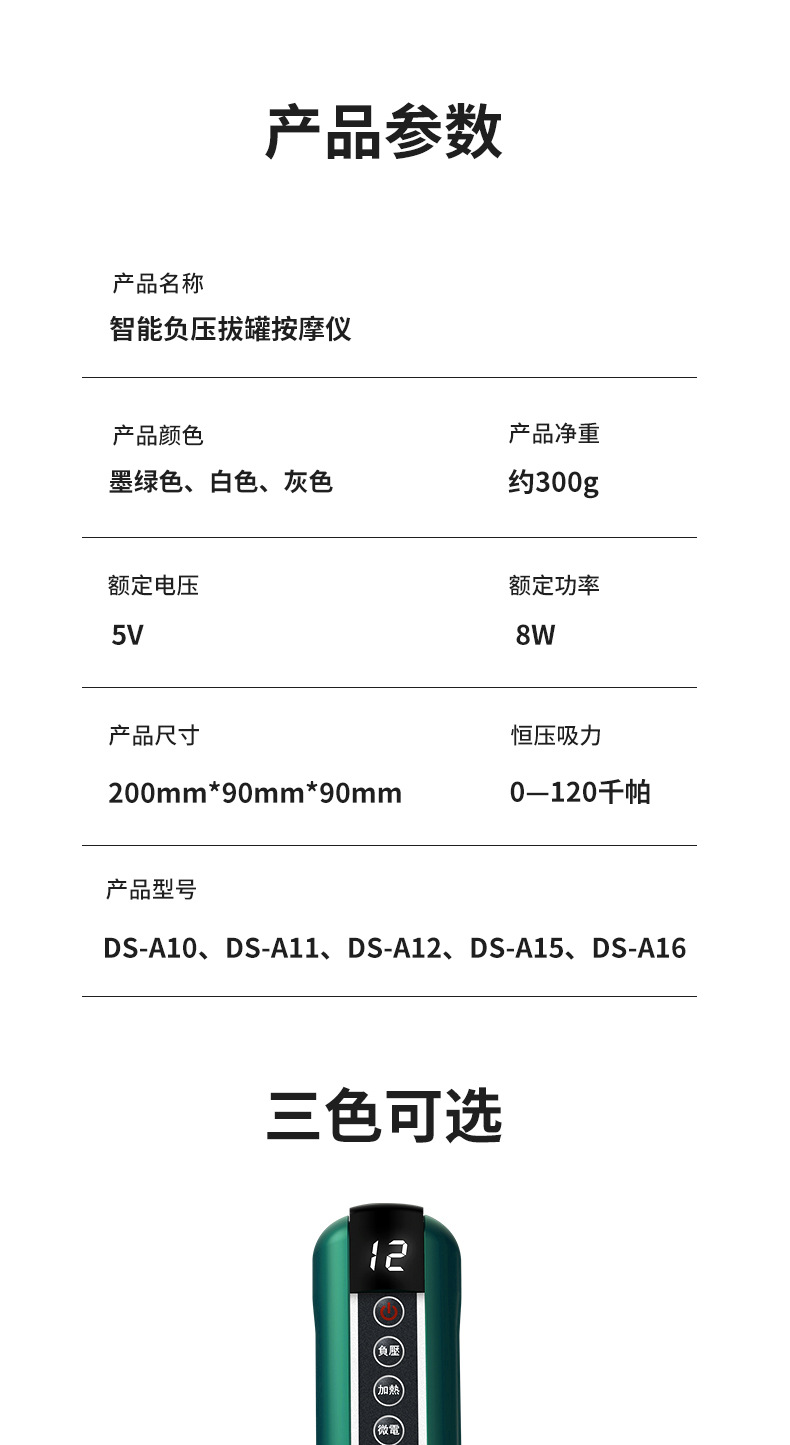 产品参数

产品名称
智能负压拔罐按摩仪

产品颜色
墨绿色、白色、灰色

产品净重
约300g

额定电压
5V

额定功率
8W

产品尺寸
200mm*90mm*90mm

恒压吸力
0—120千帕

产品型号
DS-A10、DS-A11、DS-A12、DS-A15、DS-A16

三色可选

12

負壓

加熱

微電